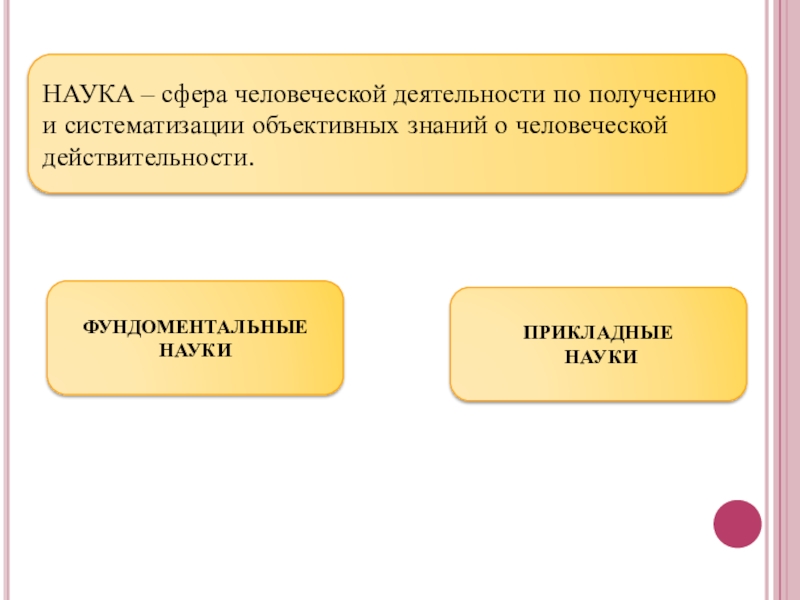 НАУКА – сфера человеческой деятельности по получению и систематизации объективных знаний о человеческой действительности.

ФУНДОМЕНТАЛЬНЫЕ НАУКИ

ПРИКЛАДНЫЕ НАУКИ